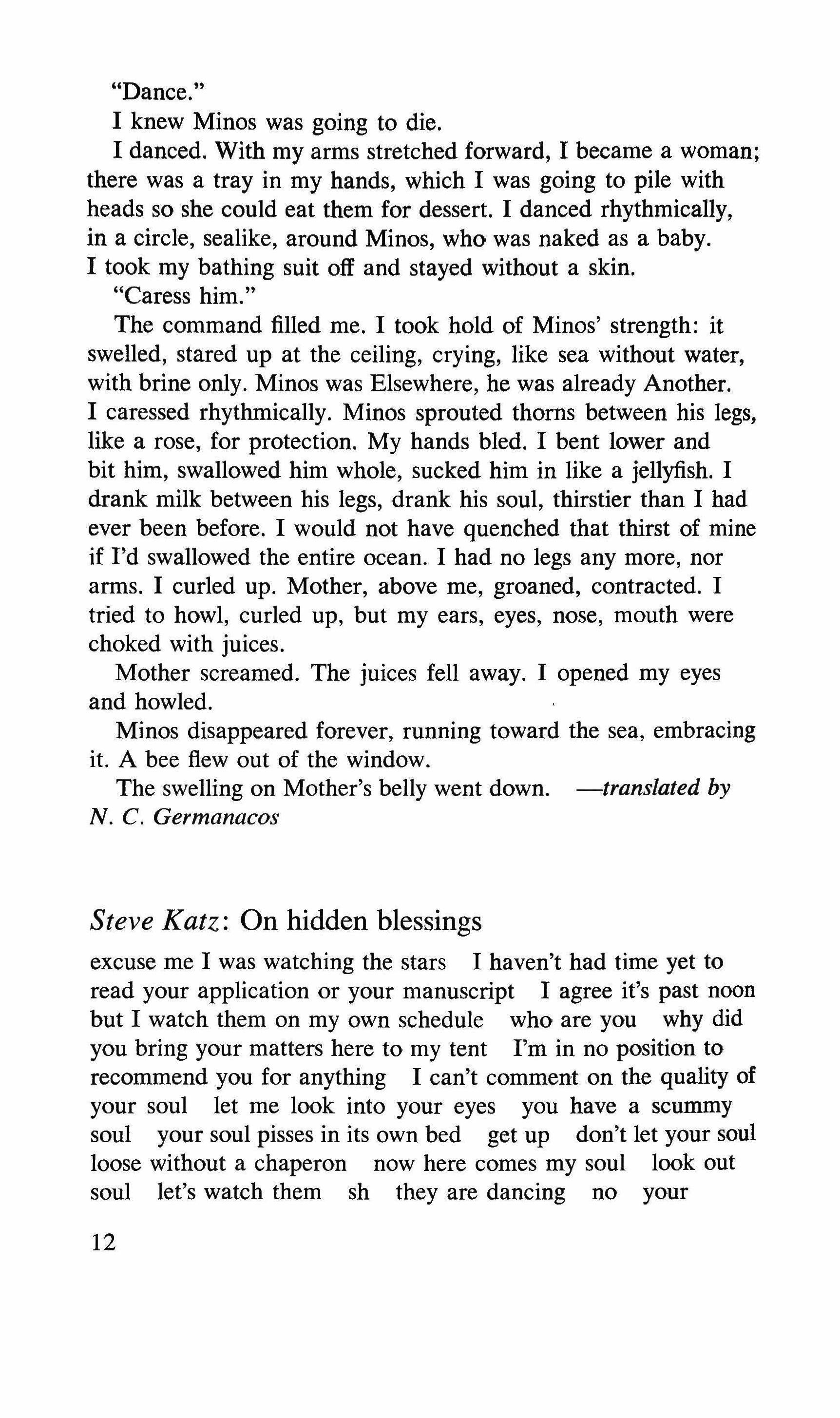 "Dance."

I knew Minos was going to die.

I danced. With my arms stretched forward, I became a woman; there was a tray in my hands, which I was going to pile with heads so she could eat them for dessert. I danced rhythmically, in a circle, sealike, around Minos, who was naked as a baby. I took my bathing suit off and stayed without a skin.

"Caress him."

The command filled me. I took hold of Minos' strength: it swelled, stared up at the ceiling, crying, like sea without water, with brine only. Minos was Elsewhere, he was already Another. I caressed rhythmically. Minos sprouted thorns between his legs, like a rose, for protection. My hands bled. I bent lower and bit him, swallowed him whole, sucked him in like a jellyfish. I drank milk between his legs, drank his soul, thirstier than I had ever been before. I would not have quenched that thirst of mine if I'd swallowed the entire ocean. I had no legs any more, nor arms. I curled up. Mother, above me, groaned, contracted. I tried to howl, curled up, but my ears, eyes, nose, mouth were choked with juices.

Mother screamed. The juices fell away. I opened my eyes and howled.

Minos disappeared forever, running toward the sea, embracing it. A bee flew out of the window.

The swelling on Mother's belly went down. —translated by N. C. Germanacos

Steve Katz: On hidden blessings

excuse me I was watching the stars I haven't had time yet to read your application or your manuscript I agree it's past noon but I watch them on my own schedule who are you why did you bring your matters here to my tent I'm in no position to recommend you for anything I can't comment on the quality of your soul let me look into your eyes you have a scummy soul your soul pisses in its own bed get up don't let your soul loose without a chaperon now here comes my soul look out soul let's watch them sh they are dancing no your

12